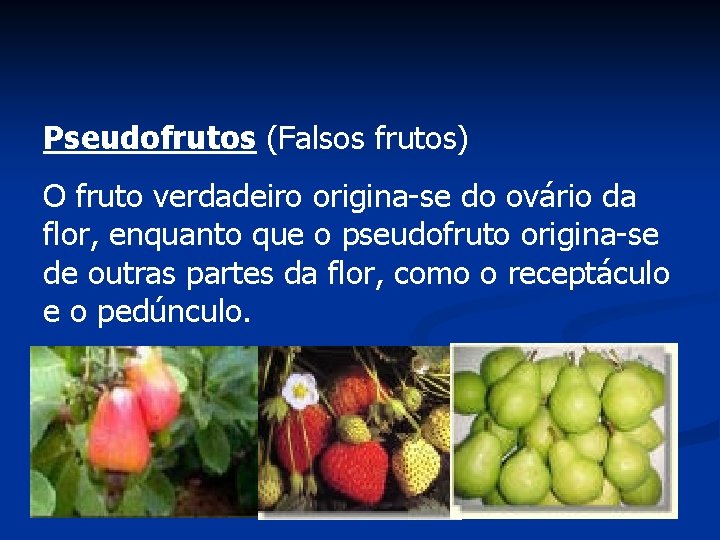 Pseudofrutos (Falsos frutos)

O fruto verdadeiro origina-se do ovário da flor, enquanto que o pseudofruto origina-se de outras partes da flor, como o receptáculo e o pedúnculo.